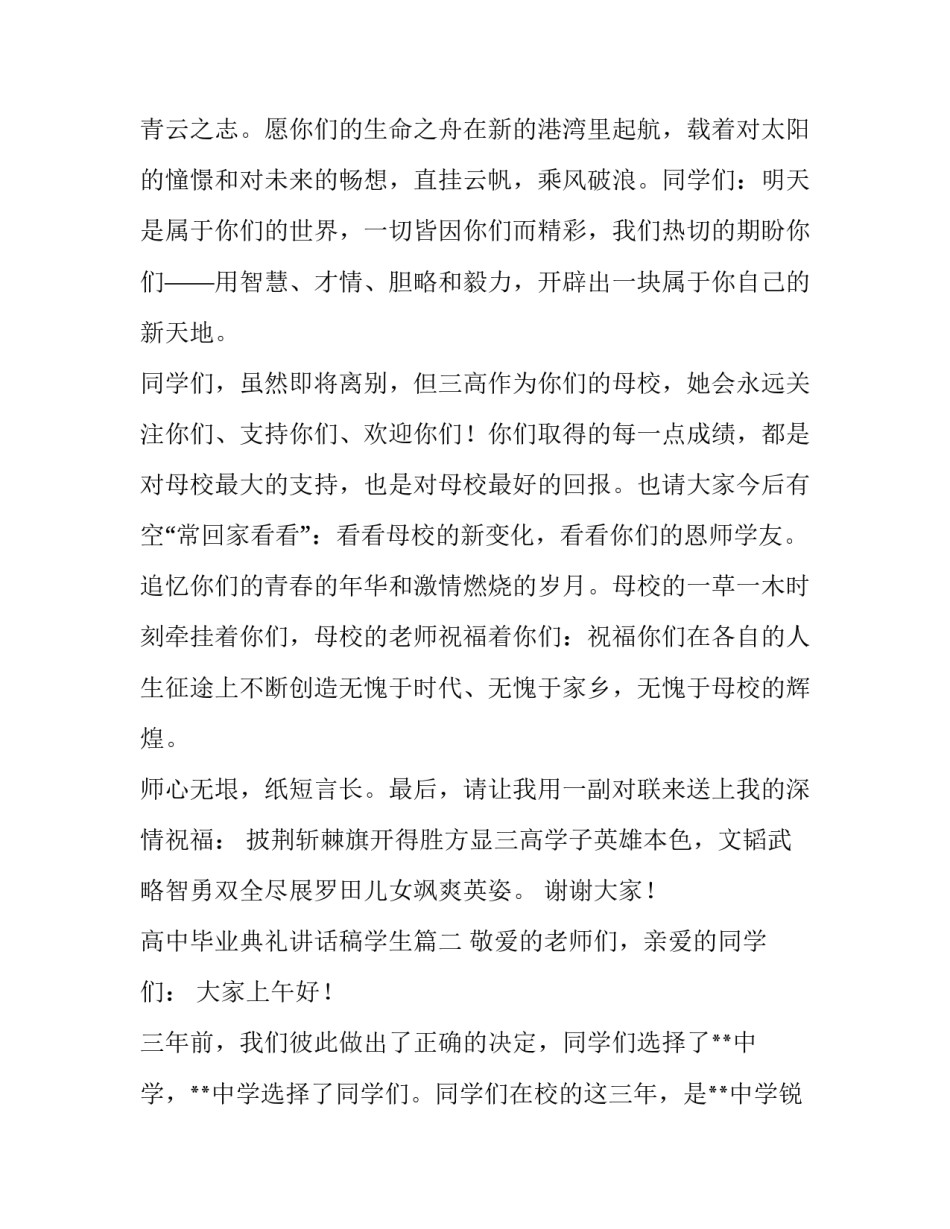 青云之志。愿你们的生命之舟在新的港湾里起航，载着对太阳的憧憬和对未来的畅想，直挂云帆，乘风破浪。同学们：明天是属于你们的世界，一切皆因你们而精彩，我们热切的期盼你们——用智慧、才情、胆略和毅力，开辟出一块属于你自己的新天地。

同学们，虽然即将离别，但三高作为你们的母校，她会永远关注你们、支持你们、欢迎你们！你们取得的每一点成绩，都是对母校最大的支持，也是对母校最好的回报。也请大家今后有空“常回家看看”：看看母校的新变化，看看你们的恩师学友。追忆你们的青春的年华和激情燃烧的岁月。母校的一草一木时刻牵挂着你们，母校的老师祝福着你们：祝福你们在各自的人生征途上不断创造无愧于时代、无愧于家乡，无愧于母校的辉煌。

师心无垠，纸短言长。最后，请让我用一副对联来送上我的深情祝福： 披荆斩棘旗开得胜方显三高学子英雄本色，文韬武略智勇双全尽展罗田儿女飒爽英姿。 谢谢大家！

高中毕业典礼讲话稿学生篇二 敬爱的老师们，亲爱的同学们： 大家上午好！

三年前，我们彼此做出了正确的决定，同学们选择了**中学，**中学选择了同学们。同学们在校的这三年，是**中学锐